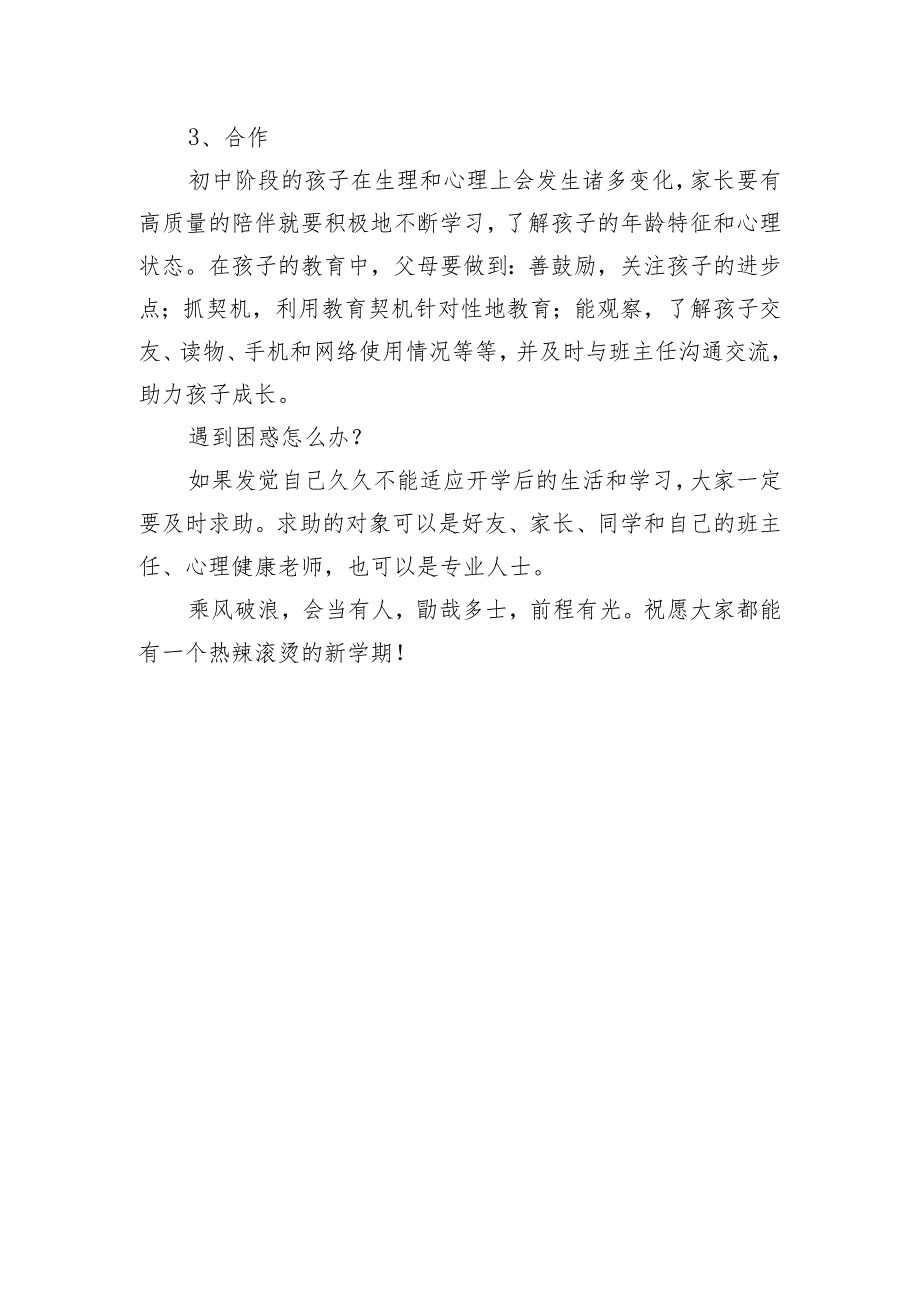 3、合作

初中阶段的孩子在生理和心理上会发生诸多变化，家长要有高质量的陪伴就要积极地不断学习，了解孩子的年龄特征和心理状态。在孩子的教育中，父母要做到：善鼓励，关注孩子的进步点；抓契机，利用教育契机针对性地教育；能观察，了解孩子交友、读物、手机和网络使用情况等等，并及时与班主任沟通交流，助力孩子成长。

遇到困惑怎么办？

如果发觉自己久久不能适应开学后的生活和学习，大家一定要及时求助。求助的对象可以是好友、家长、同学和自己的班主任、心理健康老师，也可以是专业人士。

乘风破浪，会当有人，勖哉多士，前程有光。祝愿大家都能有一个热辣滚烫的新学期！